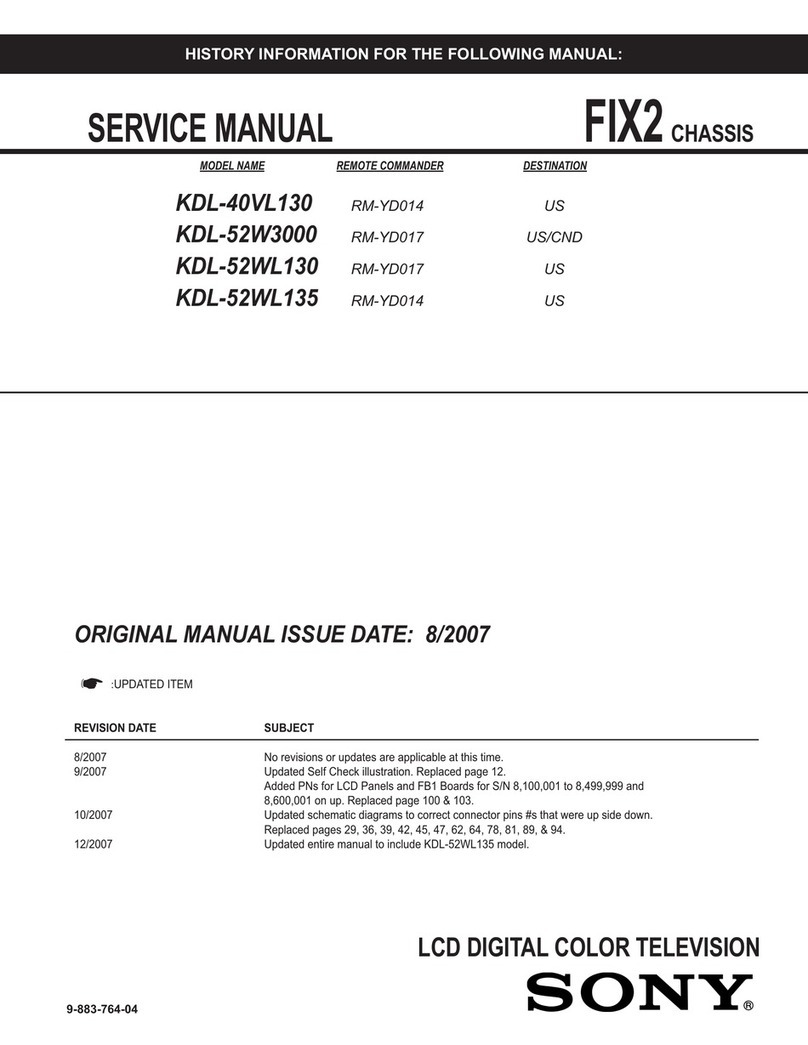 HISTORY INFORMATION FOR THE FOLLOWING MANUAL:

SERVICE MANUAL

FIX2 CHASSIS

| MODEL NAME | REMOTE COMMANDER | DESTINATION |
|---|---|---|
| KDL-40VL130 | RM-YD014 | US |
| KDL-52W3000 | RM-YD017 | US/CND |
| KDL-52WL130 | RM-YD017 | US |
| KDL-52WL135 | RM-YD014 | US |

ORIGINAL MANUAL ISSUE DATE: 8/2007

:UPDATED ITEM

| REVISION DATE | SUBJECT |
|---|---|
| 8/2007 | No revisions or updates are applicable at this time. |
| 9/2007 | Updated Self Check illustration. Replaced page 12. Added PNs for LCD Panels and FB1 Boards for S/N 8,100,001 to 8,499,999 and 8,600,001 on up. Replaced page 100 & 103. |
| 10/2007 | Updated schematic diagrams to correct connector pins #s that were up side down. Replaced pages 29, 36, 39, 42, 45, 47, 62, 64, 78, 81, 89, & 94. |
| 12/2007 | Updated entire manual to include KDL-52WL135 model. |

LCD DIGITAL COLOR TELEVISION

SONY®

9-883-764-04